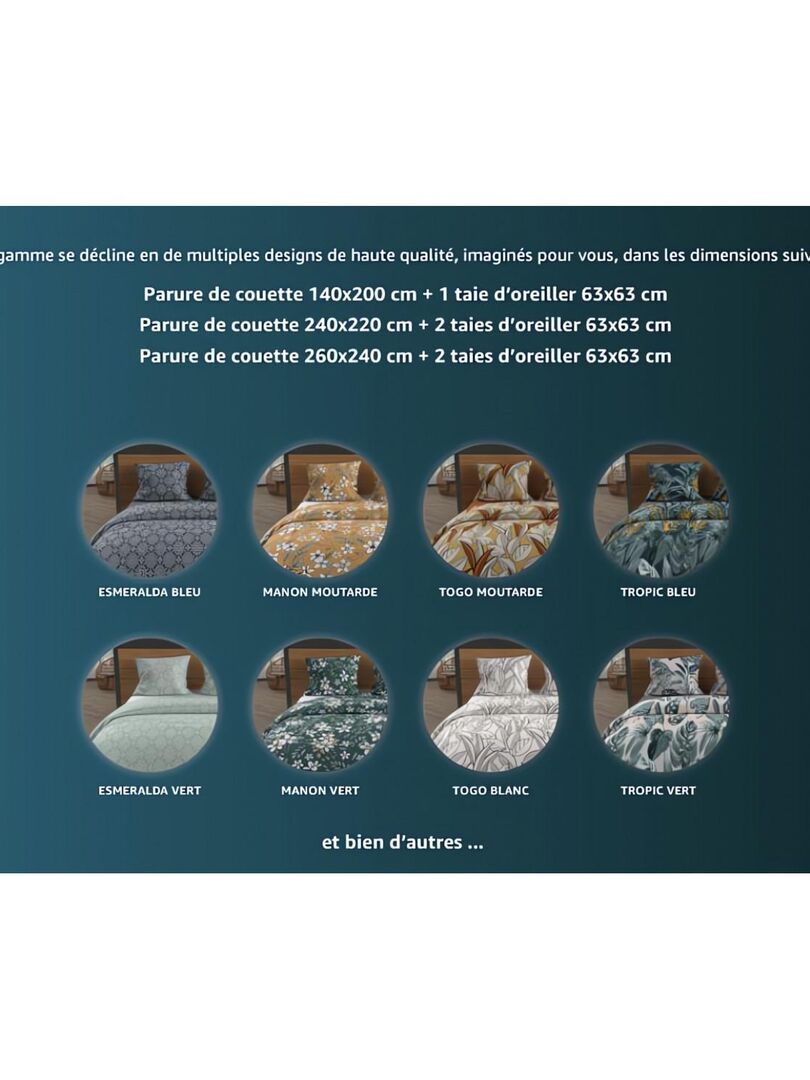 gamme se décline en de multiples designs de haute qualité, imaginés pour vous, dans les dimensions suiv

Parure de couette 140x200 cm + 1 taie d'oreiller 63x63 cm
Parure de couette 240x220 cm + 2 taies d'oreiller 63x63 cm
Parure de couette 260x240 cm + 2 taies d'oreiller 63x63 cm

ESMERALDA BLEU
MANON MOUTARDE
TOGO MOUTARDE
TROPIC BLEU

ESMERALDA VERT
MANON VERT
TOGO BLANC
TROPIC VERT

et bien d'autres ...